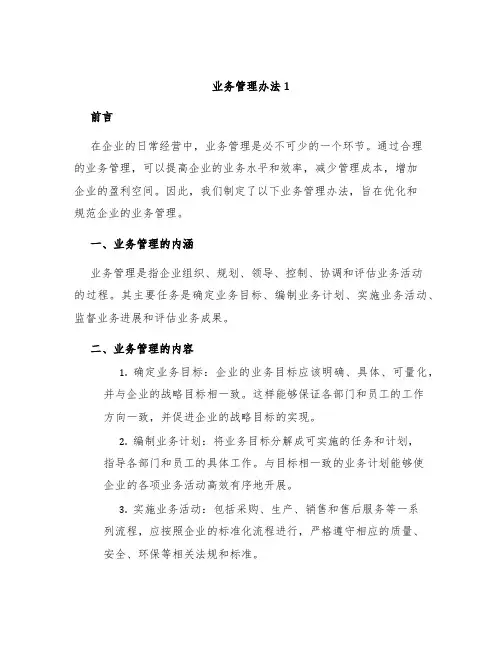 业务管理办法 1

前言

在企业的日常经营中，业务管理是必不可少的一个环节。通过合理的业务管理，可以提高企业的业务水平和效率，减少管理成本，增加企业的盈利空间。因此，我们制定了以下业务管理办法，旨在优化和规范企业的业务管理。

一、业务管理的内涵

业务管理是指企业组织、规划、领导、控制、协调和评估业务活动的过程。其主要任务是确定业务目标、编制业务计划、实施业务活动、监督业务进展和评估业务成果。

二、业务管理的内容

1. 确定业务目标：企业的业务目标应该明确、具体、可量化，并与企业的战略目标相一致。这样能够保证各部门和员工的工作方向一致，并促进企业的战略目标的实现。

2. 编制业务计划：将业务目标分解成可实施的任务和计划，指导各部门和员工的具体工作。与目标相一致的业务计划能够使企业的各项业务活动高效有序地开展。

3. 实施业务活动：包括采购、生产、销售和售后服务等一系列流程，应按照企业的标准化流程进行，严格遵守相应的质量、安全、环保等相关法规和标准。